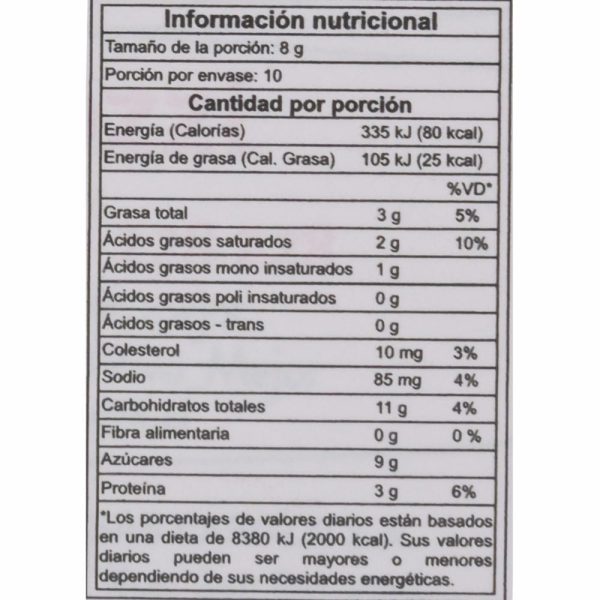 Información nutricional

Tamaño de la porción: 8 g

Porción por envase: 10

Cantidad por porción

| | | |
|---|---|---|
| Energía (Calorías) | 335 kJ (80 kcal) | |
| Energía de grasa (Cal. Grasa) | 105 kJ (25 kcal) | |
| | | %VD* |
| Grasa total | 3 g | 5% |
| Ácidos grasos saturados | 2 g | 10% |
| Ácidos grasos mono insaturados | 1 g | |
| Ácidos grasos poli insaturados | 0 g | |
| Ácidos grasos - trans | 0 g | |
| Colesterol | 10 mg | 3% |
| Sodio | 85 mg | 4% |
| Carbohidratos totales | 11 g | 4% |
| Fibra alimentaria | 0 g | 0 % |
| Azúcares | 9 g | |
| Proteína | 3 g | 6% |

*Los porcentajes de valores diarios están basados en una dieta de 8380 kJ (2000 kcal). Sus valores diarios pueden ser mayores o menores dependiendo de sus necesidades energéticas.